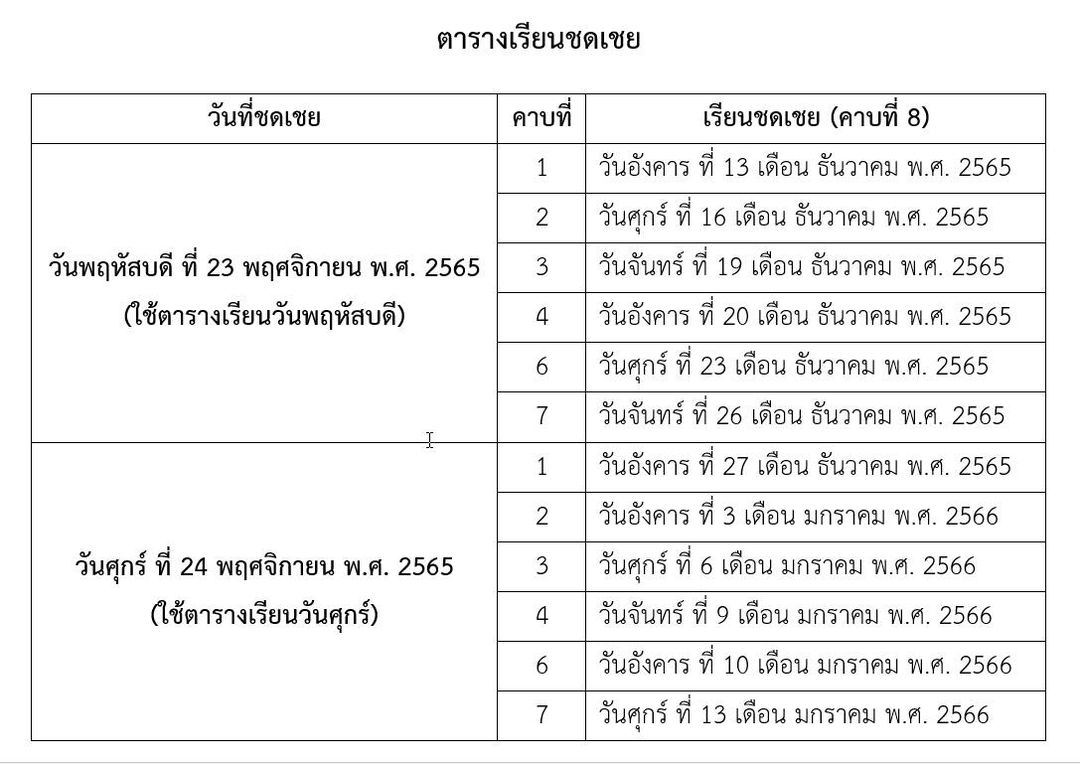 ตารางเรียนชดเชย

| วันที่ชดเชย | คาบที่ | เรียนชดเชย (คาบที่ 8) |
|---|---|---|
| วันพฤหัสบดี ที่ 23 พฤศจิกายน พ.ศ. 2565 (ใช้ตารางเรียนวันพฤหัสบดี) | 1 | วันอังคาร ที่ 13 เดือน ธันวาคม พ.ศ. 2565 |
| | 2 | วันศุกร์ ที่ 16 เดือน ธันวาคม พ.ศ. 2565 |
| | 3 | วันจันทร์ ที่ 19 เดือน ธันวาคม พ.ศ. 2565 |
| | 4 | วันอังคาร ที่ 20 เดือน ธันวาคม พ.ศ. 2565 |
| | 6 | วันศุกร์ ที่ 23 เดือน ธันวาคม พ.ศ. 2565 |
| | 7 | วันจันทร์ ที่ 26 เดือน ธันวาคม พ.ศ. 2565 |
| วันศุกร์ ที่ 24 พฤศจิกายน พ.ศ. 2565 (ใช้ตารางเรียนวันศุกร์) | 1 | วันอังคาร ที่ 27 เดือน ธันวาคม พ.ศ. 2565 |
| | 2 | วันอังคาร ที่ 3 เดือน มกราคม พ.ศ. 2566 |
| | 3 | วันศุกร์ ที่ 6 เดือน มกราคม พ.ศ. 2566 |
| | 4 | วันจันทร์ ที่ 9 เดือน มกราคม พ.ศ. 2566 |
| | 6 | วันอังคาร ที่ 10 เดือน มกราคม พ.ศ. 2566 |
| | 7 | วันศุกร์ ที่ 13 เดือน มกราคม พ.ศ. 2566 |